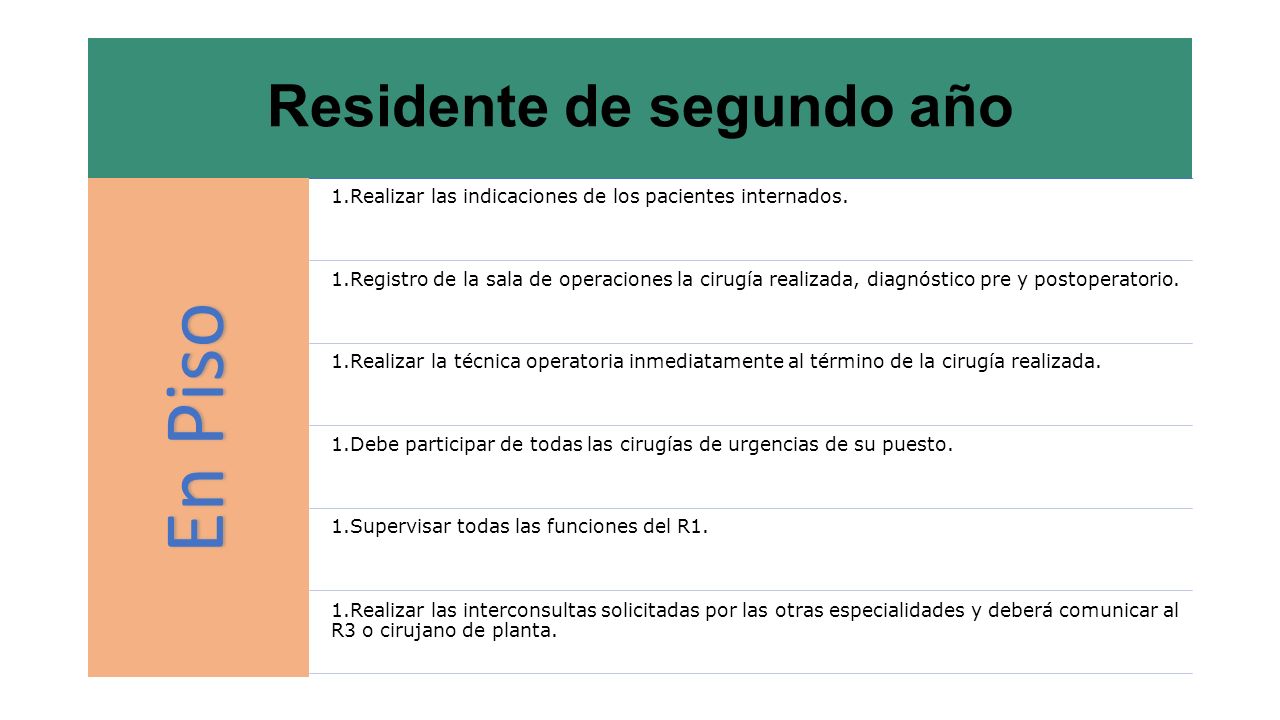 Residente de segundo año

En Piso

1.Realizar las indicaciones de los pacientes internados.

1.Registro de la sala de operaciones la cirugía realizada, diagnóstico pre y postoperatorio.

1.Realizar la técnica operatoria inmediatamente al término de la cirugía realizada.

1.Debe participar de todas las cirugías de urgencias de su puesto.

1.Supervisar todas las funciones del R1.

1.Realizar las interconsultas solicitadas por las otras especialidades y deberá comunicar al R3 o cirujano de planta.